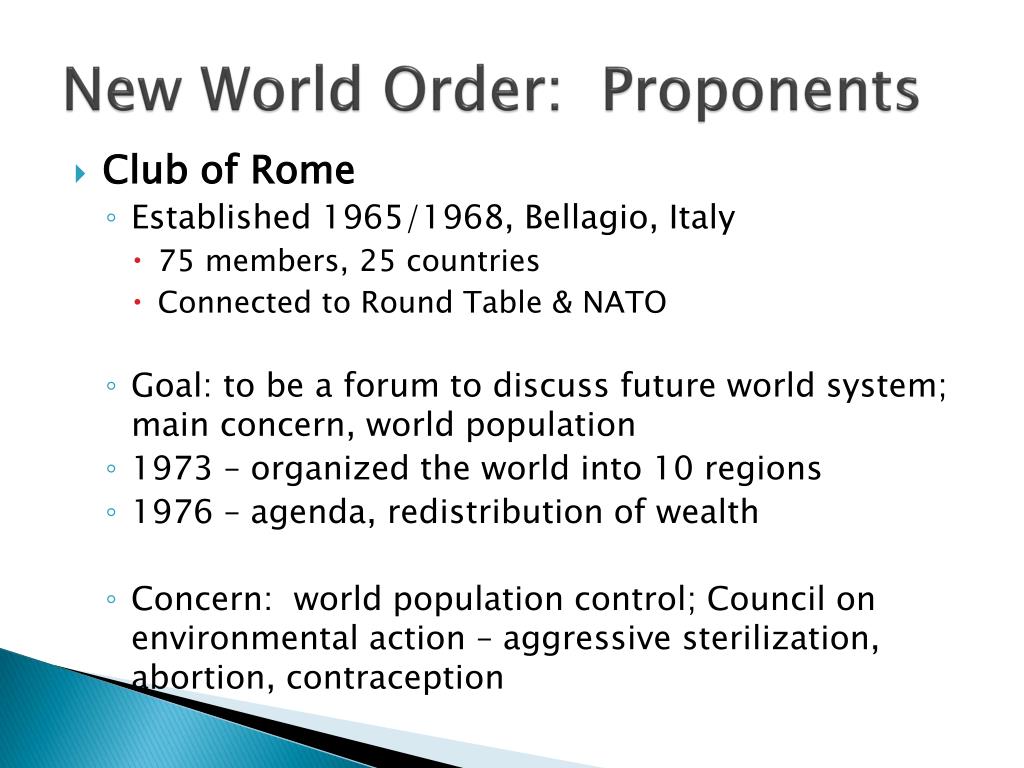 New World Order: Proponents

Club of Rome

Established 1965/1968, Bellagio, Italy

75 members, 25 countries

Connected to Round Table & NATO

Goal: to be a forum to discuss future world system; main concern, world population

1973 – organized the world into 10 regions

1976 – agenda, redistribution of wealth

Concern: world population control; Council on environmental action – aggressive sterilization, abortion, contraception